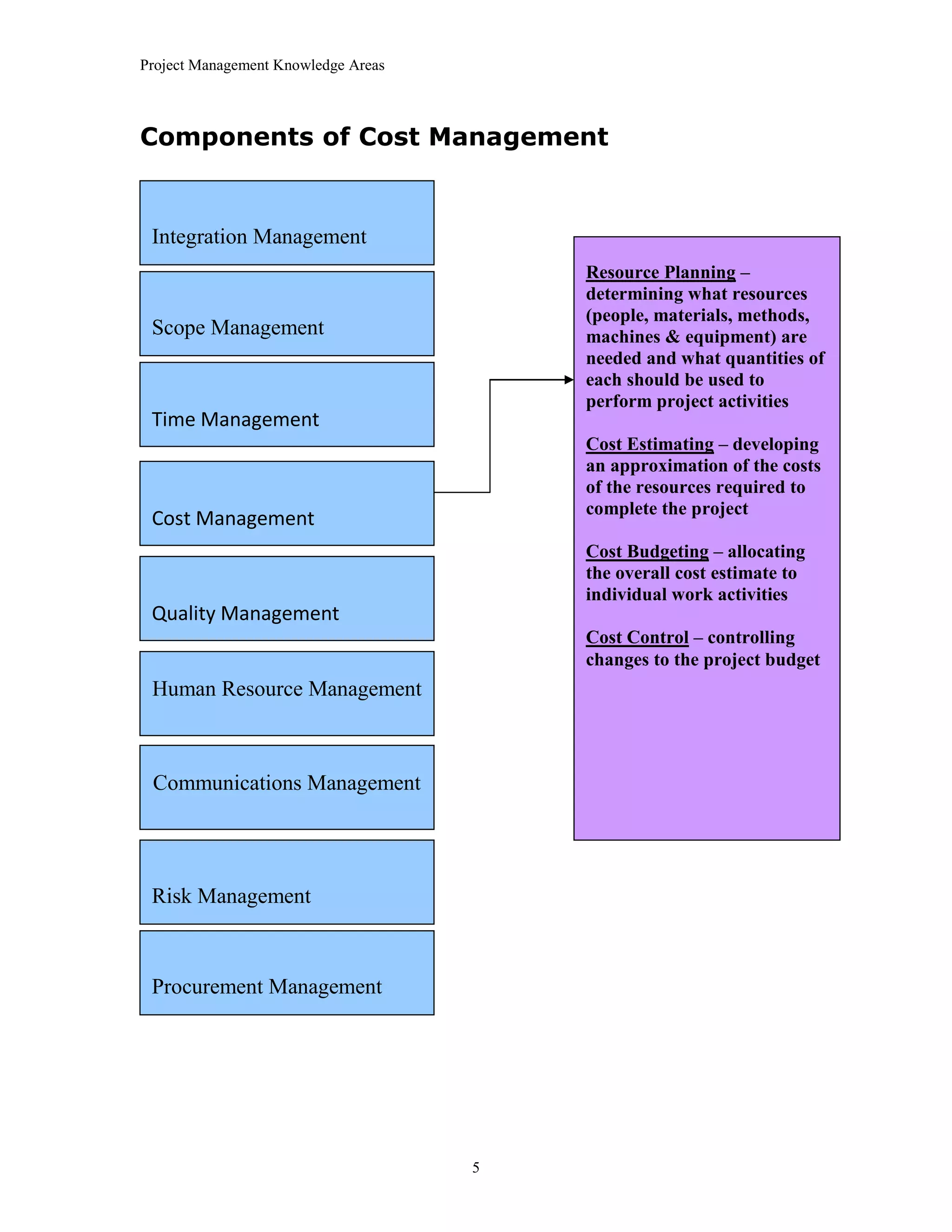 Project Management Knowledge Areas

Components of Cost Management

Integration Management

Scope Management

Time Management

Cost Management

Quality Management

Human Resource Management

Communications Management

Risk Management

Procurement Management

Resource Planning – determining what resources (people, materials, methods, machines & equipment) are needed and what quantities of each should be used to perform project activities

Cost Estimating – developing an approximation of the costs of the resources required to complete the project

Cost Budgeting – allocating the overall cost estimate to individual work activities

Cost Control – controlling changes to the project budget

5